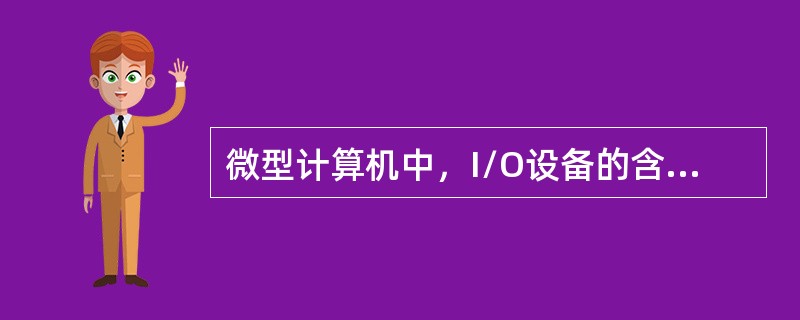 微型计算机中，I/O设备的含...